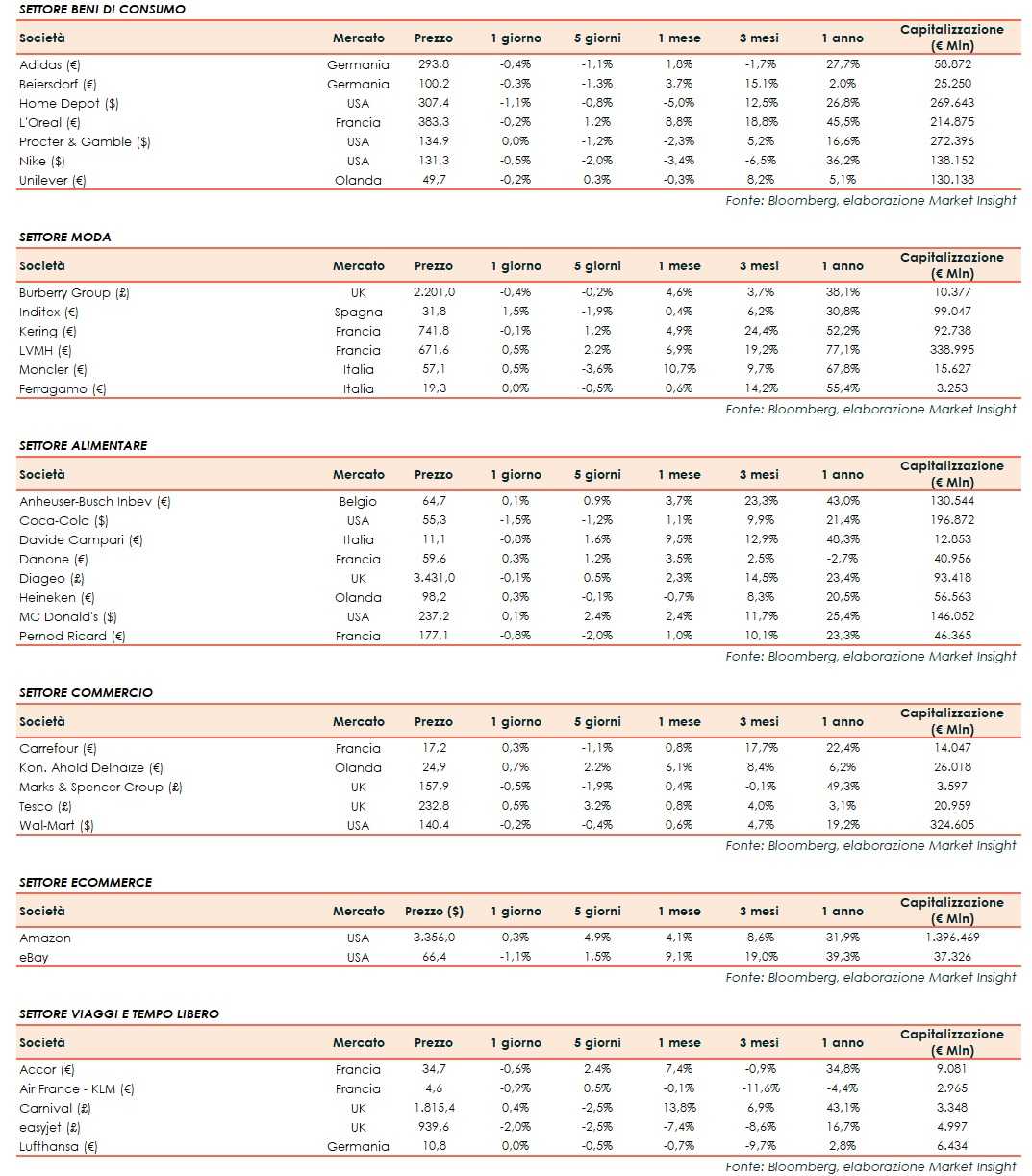 SETTORE BENI DI CONSUMO

| Società | Mercato | Prezzo | 1 giorno | 5 giorni | 1 mese | 3 mesi | 1 anno | Capitalizzazione (€ Mln) |
|---|---|---|---|---|---|---|---|---|
| Adidas (€) | Germania | 293,8 | -0,4% | -1,1% | 1,8% | -1,7% | 27,7% | 58.872 |
| Beiersdorf (€) | Germania | 100,2 | -0,3% | -1,3% | 3,7% | 15,1% | 2,0% | 25.250 |
| Home Depot ($) | USA | 307,4 | -1,1% | -0,8% | -5,0% | 12,5% | 26,8% | 269.643 |
| L'Oreal (€) | Francia | 383,3 | -0,2% | 1,2% | 8,8% | 18,8% | 45,5% | 214.875 |
| Procter & Gamble ($) | USA | 134,9 | 0,0% | -1,2% | -2,3% | 5,2% | 16,6% | 272.396 |
| Nike ($) | USA | 131,3 | -0,5% | -2,0% | -3,4% | -6,5% | 36,2% | 138.152 |
| Unilever (€) | Olanda | 49,7 | -0,2% | 0,3% | -0,3% | 8,2% | 5,1% | 130.138 |

Fonte: Bloomberg, elaborazione Market Insight

SETTORE MODA

| Società | Mercato | Prezzo | 1 giorno | 5 giorni | 1 mese | 3 mesi | 1 anno | Capitalizzazione (€ Mln) |
|---|---|---|---|---|---|---|---|---|
| Burberry Group (£) | UK | 2.201,0 | -0,4% | -0,2% | 4,6% | 3,7% | 38,1% | 10.377 |
| Inditex (€) | Spagna | 31,8 | 1,5% | -1,9% | 0,4% | 6,2% | 30,8% | 99.047 |
| Kering (€) | Francia | 741,8 | -0,1% | 1,2% | 4,9% | 24,4% | 52,2% | 92.738 |
| LVMH (€) | Francia | 671,6 | 0,5% | 2,2% | 6,9% | 19,2% | 77,1% | 338.995 |
| Moncler (€) | Italia | 57,1 | 0,5% | -3,6% | 10,7% | 9,7% | 67,8% | 15.627 |
| Ferragamo (€) | Italia | 19,3 | 0,0% | -0,5% | 0,6% | 14,2% | 55,4% | 3.253 |

Fonte: Bloomberg, elaborazione Market Insight

SETTORE ALIMENTARE

| Società | Mercato | Prezzo | 1 giorno | 5 giorni | 1 mese | 3 mesi | 1 anno | Capitalizzazione (€ Mln) |
|---|---|---|---|---|---|---|---|---|
| Anheuser-Busch Inbev (€) | Belgio | 64,7 | 0,1% | 0,9% | 3,7% | 23,3% | 43,0% | 130.544 |
| Coca-Cola ($) | USA | 55,3 | -1,5% | -1,2% | 1,1% | 9,9% | 21,4% | 196.872 |
| Davide Campari (€) | Italia | 11,1 | -0,8% | 1,6% | 9,5% | 12,9% | 48,3% | 12.853 |
| Danone (€) | Francia | 59,6 | 0,3% | 1,2% | 3,5% | 2,5% | -2,7% | 40.956 |
| Diageo (£) | UK | 3.431,0 | -0,1% | 0,5% | 2,3% | 14,5% | 23,4% | 93.418 |
| Heineken (€) | Olanda | 98,2 | 0,3% | -0,1% | -0,7% | 8,3% | 20,5% | 56.563 |
| MC Donald's ($) | USA | 237,2 | 0,1% | 2,4% | 2,4% | 11,7% | 25,4% | 146.052 |
| Pernod Ricard (€) | Francia | 177,1 | -0,8% | -2,0% | 1,0% | 10,1% | 23,3% | 46.365 |

Fonte: Bloomberg, elaborazione Market Insight

SETTORE COMMERCIO

| Società | Mercato | Prezzo | 1 giorno | 5 giorni | 1 mese | 3 mesi | 1 anno | Capitalizzazione (€ Mln) |
|---|---|---|---|---|---|---|---|---|
| Carrefour (€) | Francia | 17,2 | 0,3% | -1,1% | 0,8% | 17,7% | 22,4% | 14.047 |
| Kon. Ahold Delhaize (€) | Olanda | 24,9 | 0,7% | 2,2% | 6,1% | 8,4% | 6,2% | 26.018 |
| Marks & Spencer Group (£) | UK | 157,9 | -0,5% | -1,9% | 0,4% | -0,1% | 49,3% | 3.597 |
| Tesco (£) | UK | 232,8 | 0,5% | 3,2% | 0,8% | 4,0% | 3,1% | 20.959 |
| Wal-Mart ($) | USA | 140,4 | -0,2% | -0,4% | 0,6% | 4,7% | 19,2% | 324.605 |

Fonte: Bloomberg, elaborazione Market Insight

SETTORE ECOMMERCE

| Società | Mercato | Prezzo ($) | 1 giorno | 5 giorni | 1 mese | 3 mesi | 1 anno | Capitalizzazione (€ Mln) |
|---|---|---|---|---|---|---|---|---|
| Amazon | USA | 3.356,0 | 0,3% | 4,9% | 4,1% | 8,6% | 31,9% | 1.396.469 |
| eBay | USA | 66,4 | -1,1% | 1,5% | 9,1% | 19,0% | 39,3% | 37.326 |

Fonte: Bloomberg, elaborazione Market Insight

SETTORE VIAGGI E TEMPO LIBERO

| Società | Mercato | Prezzo | 1 giorno | 5 giorni | 1 mese | 3 mesi | 1 anno | Capitalizzazione (€ Mln) |
|---|---|---|---|---|---|---|---|---|
| Accor (€) | Francia | 34,7 | -0,6% | 2,4% | 7,4% | -0,9% | 34,8% | 9.081 |
| Air France - KLM (€) | Francia | 4,6 | -0,9% | 0,5% | -0,1% | -11,6% | -4,4% | 2.965 |
| Carnival (£) | UK | 1.815,4 | 0,4% | -2,5% | 13,8% | 6,9% | 43,1% | 3.348 |
| easyjet (£) | UK | 939,6 | -2,0% | -2,5% | -7,4% | -8,6% | 16,7% | 4.997 |
| Lufthansa (€) | Germania | 10,8 | 0,0% | -0,5% | -0,7% | -9,7% | 2,8% | 6.434 |

Fonte: Bloomberg, elaborazione Market Insight